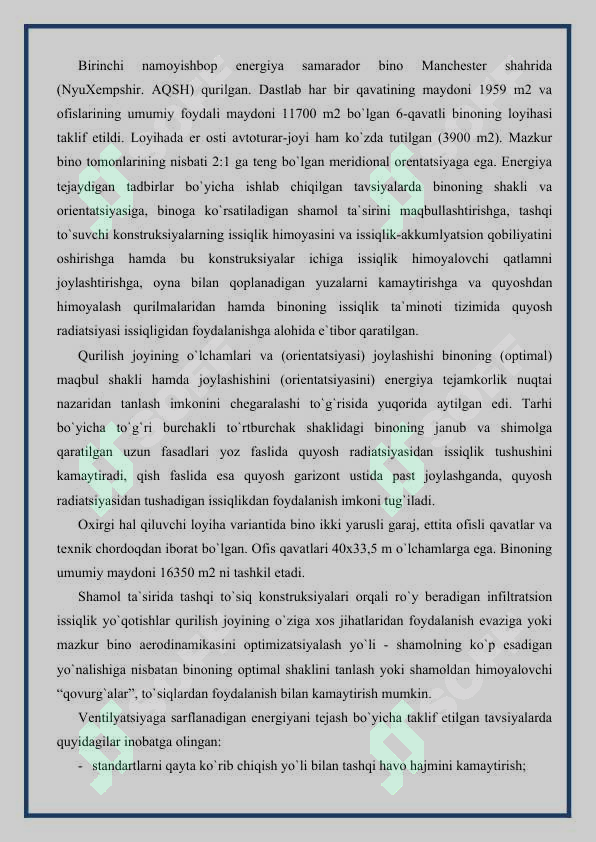 Birinchi namoyishbop energiya samarador bino Manchester shahrida (NyuXempshir. AQSH) qurilgan. Dastlab har bir qavatining maydoni 1959 m2 va ofislarining umumiy foydali maydoni 11700 m2 bo`lgan 6-qavatli binoning loyihasi taklif etildi. Loyihada er osti avtoturar-joyi ham ko`zda tutilgan (3900 m2). Mazkur bino tomonlarining nisbati 2:1 ga teng bo`lgan meridional orentatsiyaga ega. Energiya tejaydigan tadbirlar bo`yicha ishlab chiqilgan tavsiyalarda binoning shakli va orientatsiyasiga, binoga ko`rsatiladigan shamol ta`sirini maqbullashtirishga, tashqi to`suvchi konstruksiyalarning issiqlik himoyasini va issiqlik-akkumlyatsion qobiliyatini oshirishga hamda bu konstruksiyalar ichiga issiqlik himoyalovchi qatlamni joylashtirishga, oyna bilan qoplanadigan yuzalarni kamaytirishga va quyoshdan himoyalash qurilmalaridan hamda binoning issiqlik ta`minoti tizimida quyosh radiatsiyasi issiqligidan foydalanishga alohida e`tibor qaratilgan.

Qurilish joyining o`lchamlari va (orientatsiyasi) joylashishi binoning (optimal) maqbul shakli hamda joylashishini (orientatsiyasini) energiya tejamkorlik nuqtai nazaridan tanlash imkonini chegaralashi to`g`risida yuqorida aytilgan edi. Tarhi bo`yicha to`g`ri burchakli to`rtburchak shaklidagi binoning janub va shimolga qaratilgan uzun fasadlari yoz faslida quyosh radiatsiyasidan issiqlik tushushini kamaytiradi, qish faslida esa quyosh garizont ustida past joylashganda, quyosh radiatsiyasidan tushadigan issiqlikdan foydalanish imkoni tug`iladi.

Oxirgi hal qiluvchi loyiha variantida bino ikki yarusli garaj, ettita ofisli qavatlar va texnik chordoqdan iborat bo`lgan. Ofis qavatlari 40x33,5 m o`lchamlarga ega. Binoning umumiy maydoni 16350 m2 ni tashkil etadi.

Shamol ta`sirida tashqi to`siq konstruksiyalari orqali ro`y beradigan infiltratsion issiqlik yo`qotishlar qurilish joyining o`ziga xos jihatlaridan foydalanish evaziga yoki mazkur bino aerodinamikasini optimizatsiyalash yo`li - shamolning ko`p esadigan yo`nalishiga nisbatan binoning optimal shaklini tanlash yoki shamoldan himoyalovchi “qovurg`alar”, to`siqlardan foydalanish bilan kamaytirish mumkin.

Ventilyatsiyaga sarflanadigan energiyani tejash bo`yicha taklif etilgan tavsiyalarda quyidagilar inobatga olingan:

- standartlarni qayta ko`rib chiqish yo`li bilan tashqi havo hajmini kamaytirish;